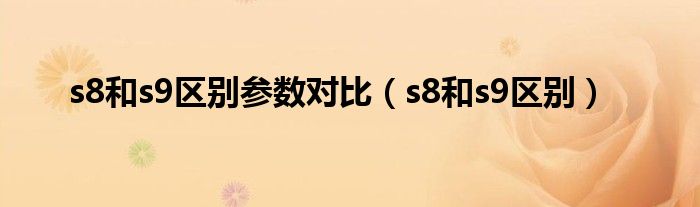 s8和s9区别参数对比（s8和s9区别）